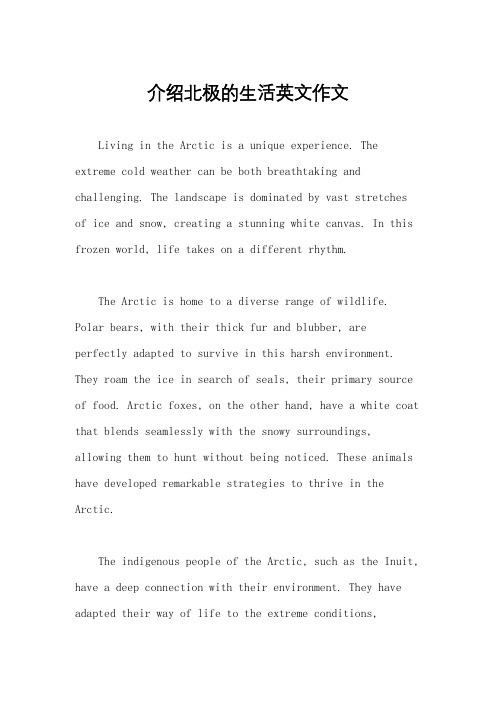 介绍北极的生活英文作文

Living in the Arctic is a unique experience. The extreme cold weather can be both breathtaking and challenging. The landscape is dominated by vast stretches of ice and snow, creating a stunning white canvas. In this frozen world, life takes on a different rhythm.

The Arctic is home to a diverse range of wildlife. Polar bears, with their thick fur and blubber, are perfectly adapted to survive in this harsh environment. They roam the ice in search of seals, their primary source of food. Arctic foxes, on the other hand, have a white coat that blends seamlessly with the snowy surroundings, allowing them to hunt without being noticed. These animals have developed remarkable strategies to thrive in the Arctic.

The indigenous people of the Arctic, such as the Inuit, have a deep connection with their environment. They have adapted their way of life to the extreme conditions,